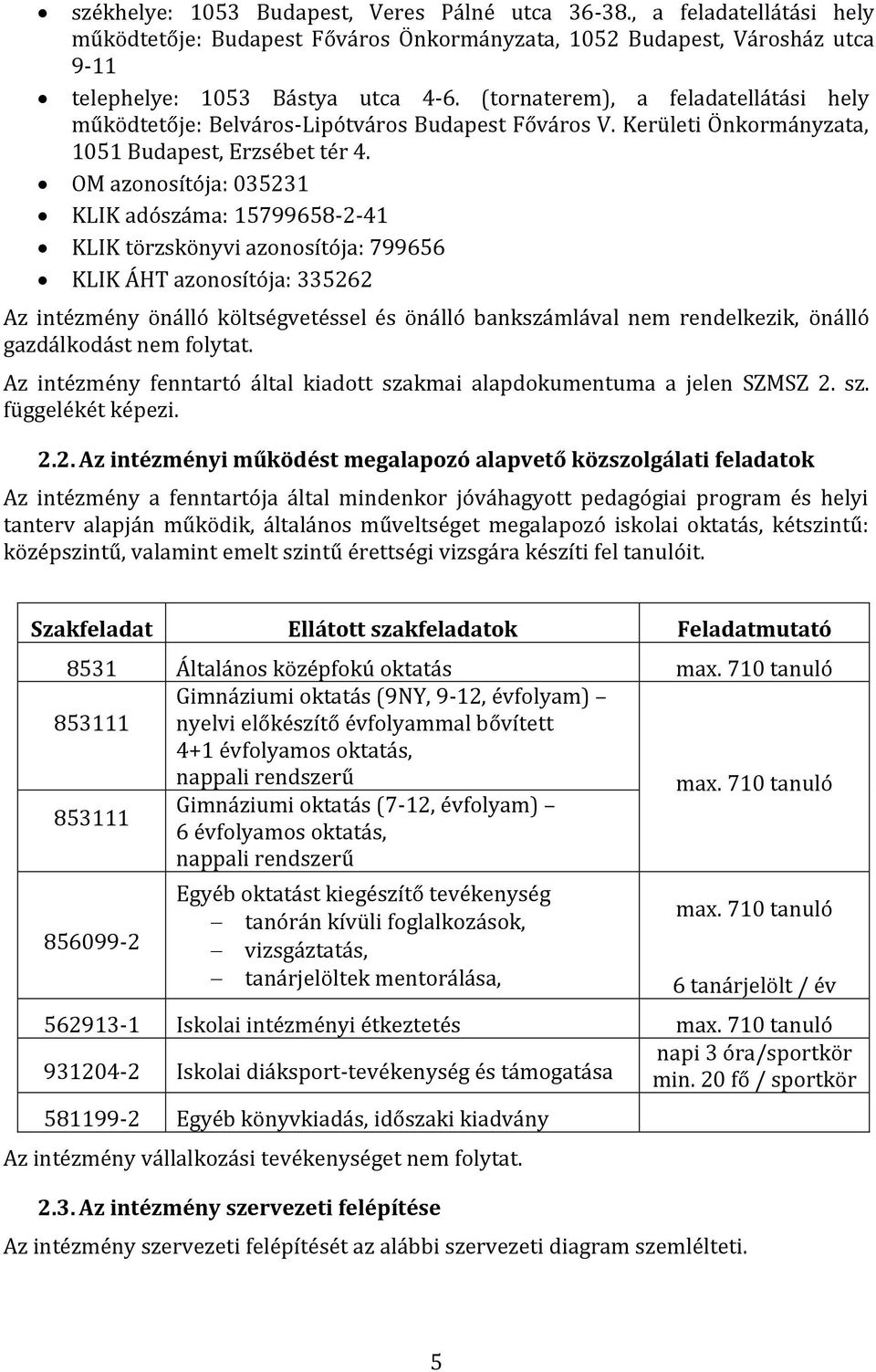 • székhelye: 1053 Budapest, Veres Pálné utca 36-38., a feladatellátási hely működtetője: Budapest Főváros Önkormányzata, 1052 Budapest, Városház utca 9-11
• telephelye: 1053 Bástya utca 4-6. (tornaterem), a feladatellátási hely működtetője: Belváros-Lipótváros Budapest Főváros V. Kerületi Önkormányzata, 1051 Budapest, Erzsébet tér 4.
• OM azonosítója: 035231
• KLIK adószáma: 15799658-2-41
• KLIK törzskönyvi azonosítója: 799656
• KLIK ÁHT azonosítója: 335262

Az intézmény önálló költségvetéssel és önálló bankszámlával nem rendelkezik, önálló gazdálkodást nem folytat.

Az intézmény fenntartó által kiadott szakmai alapdokumentuma a jelen SZMSZ 2. sz. függelékét képezi.

2.2. Az intézményi működést megalapozó alapvető közszolgálati feladatok

Az intézmény a fenntartója által mindenkor jóváhagyott pedagógiai program és helyi tanterv alapján működik, általános műveltséget megalapozó iskolai oktatás, kétszintű: középszintű, valamint emelt szintű érettségi vizsgára készíti fel tanulóit.

| Szakfeladat | Ellátott szakfeladatok | Feladatmutató |
|---|---|---|
| 8531 | Általános középfokú oktatás | max. 710 tanuló |
| 853111 | Gimnáziumi oktatás (9NY, 9-12, évfolyam) – nyelvi előkészítő évfolyammal bővített 4+1 évfolyamos oktatás, nappali rendszerű | max. 710 tanuló |
| 853111 | Gimnáziumi oktatás (7-12, évfolyam) – 6 évfolyamos oktatás, nappali rendszerű | |
| 856099-2 | Egyéb oktatást kiegészítő tevékenység – tanórán kívüli foglalkozások, – vizsgáztatás, – tanárjelöltek mentorálása, | max. 710 tanuló 6 tanárjelölt / év |
| 562913-1 | Iskolai intézményi étkeztetés | max. 710 tanuló |
| 931204-2 | Iskolai diáksport-tevékenység és támogatása | napi 3 óra/sportkör min. 20 fő / sportkör |
| 581199-2 | Egyéb könyvkiadás, időszaki kiadvány | |

Az intézmény vállalkozási tevékenységet nem folytat.

2.3. Az intézmény szervezeti felépítése

Az intézmény szervezeti felépítését az alábbi szervezeti diagram szemlélteti.

5